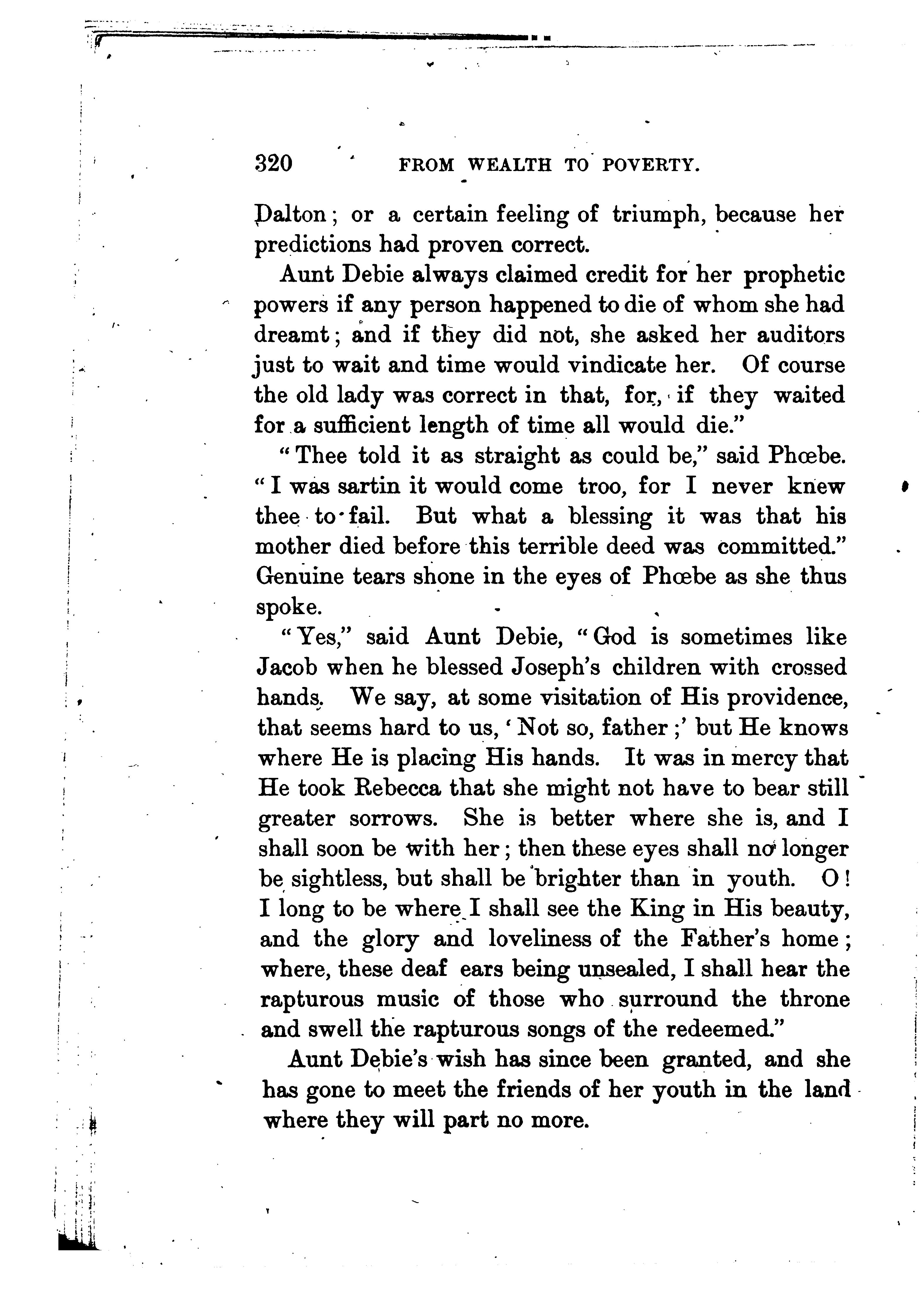 320 FROM WEALTH TO POVERTY.

Dalton; or a certain feeling of triumph, because her predictions had proven correct.

Aunt Debie always claimed credit for her prophetic powers if any person happened to die of whom she had dreamt; and if they did not, she asked her auditors just to wait and time would vindicate her. Of course the old lady was correct in that, for, if they waited for a sufficient length of time all would die."

"Thee told it as straight as could be," said Phœbe. "I was sartin it would come troo, for I never knew thee to fail. But what a blessing it was that his mother died before this terrible deed was committed." Genuine tears shone in the eyes of Phœbe as she thus spoke.

"Yes," said Aunt Debie, "God is sometimes like Jacob when he blessed Joseph's children with crossed hands. We say, at some visitation of His providence, that seems hard to us, 'Not so, father;' but He knows where He is placing His hands. It was in mercy that He took Rebecca that she might not have to bear still greater sorrows. She is better where she is, and I shall soon be with her; then these eyes shall no longer be sightless, but shall be brighter than in youth. O! I long to be where I shall see the King in His beauty, and the glory and loveliness of the Father's home; where, these deaf ears being unsealed, I shall hear the rapturous music of those who surround the throne and swell the rapturous songs of the redeemed."

Aunt Debie's wish has since been granted, and she has gone to meet the friends of her youth in the land where they will part no more.